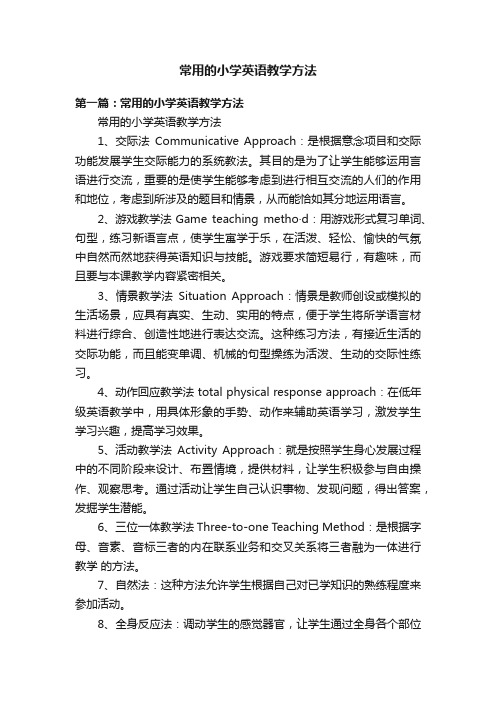 常用的小学英语教学方法

第一篇：常用的小学英语教学方法

常用的小学英语教学方法

1、交际法 Communicative Approach：是根据意念项目和交际功能发展学生交际能力的系统教法。其目的是为了让学生能够运用言语进行交流，重要的是使学生能够考虑到进行相互交流的人们的作用和地位，考虑到所涉及的题目和情景，从而能恰如其分地运用语言。

2、游戏教学法 Game teaching metho·d：用游戏形式复习单词、句型，练习新语言点，使学生寓学于乐，在活泼、轻松、愉快的气氛中自然而然地获得英语知识与技能。游戏要求简短易行，有趣味，而且要与本课教学内容紧密相关。

3、情景教学法 Situation Approach：情景是教师创设或模拟的生活场景，应具有真实、生动、实用的特点，便于学生将所学语言材料进行综合、创造性地进行表达交流。这种练习方法，有接近生活的交际功能，而且能变单调、机械的句型操练为活泼、生动的交际性练习。

4、动作回应教学法 total physical response approach：在低年级英语教学中，用具体形象的手势、动作来辅助英语学习，激发学生学习兴趣，提高学习效果。

5、活动教学法 Activity Approach：就是按照学生身心发展过程中的不同阶段来设计、布置情境，提供材料，让学生积极参与自由操作、观察思考。通过活动让学生自己认识事物、发现问题，得出答案，发掘学生潜能。

6、三位一体教学法 Three-to-one Teaching Method：是根据字母、音素、音标三者的内在联系业务和交叉关系将三者融为一体进行教学 的方法。

7、自然法：这种方法允许学生根据自己对已学知识的熟练程度来参加活动。

8、全身反应法：调动学生的感觉器官，让学生通过全身各个部位